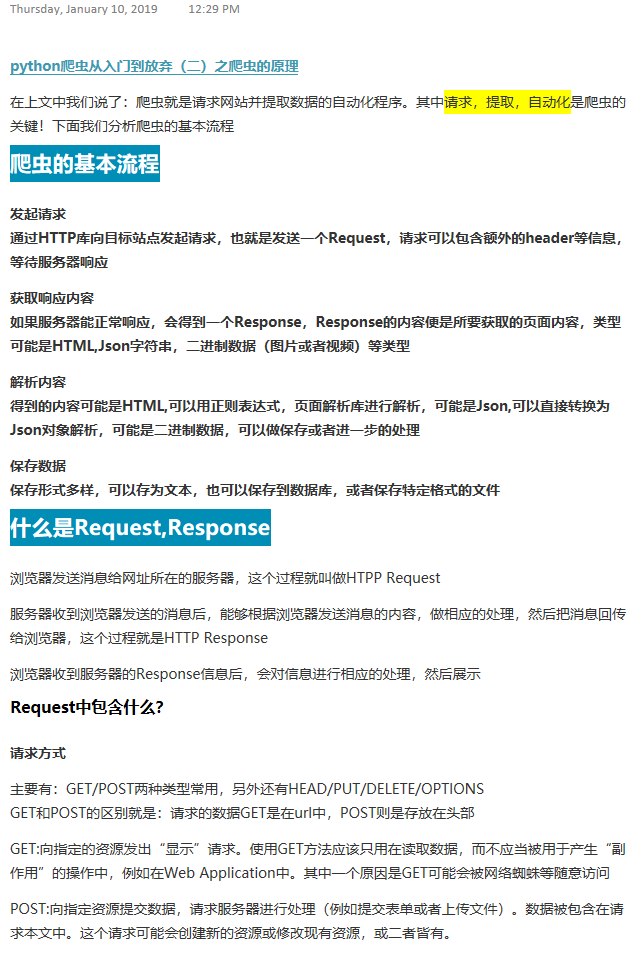 Thursday, January 10, 2019 12:29 PM

python爬虫从入门到放弃（二）之爬虫的原理

在上文中我们说了：爬虫就是请求网站并提取数据的自动化程序。其中请求，提取，自动化是爬虫的关键！下面我们分析爬虫的基本流程

爬虫的基本流程

发起请求
通过HTTP库向目标站点发起请求，也就是发送一个Request，请求可以包含额外的header等信息，等待服务器响应

获取响应内容
如果服务器能正常响应，会得到一个Response，Response的内容便是所要获取的页面内容，类型可能是HTML,Json字符串，二进制数据（图片或者视频）等类型

解析内容
得到的内容可能是HTML,可以用正则表达式，页面解析库进行解析，可能是Json,可以直接转换为Json对象解析，可能是二进制数据，可以做保存或者进一步的处理

保存数据
保存形式多样，可以存为文本，也可以保存到数据库，或者保存特定格式的文件

什么是Request,Response

浏览器发送消息给网址所在的服务器，这个过程就叫做HTPP Request

服务器收到浏览器发送的消息后，能够根据浏览器发送消息的内容，做相应的处理，然后把消息回传给浏览器，这个过程就是HTTP Response

浏览器收到服务器的Response信息后，会对信息进行相应的处理，然后展示

Request中包含什么?

请求方式

主要有：GET/POST两种类型常用，另外还有HEAD/PUT/DELETE/OPTIONS
GET和POST的区别就是：请求的数据GET是在url中，POST则是存放在头部

GET:向指定的资源发出“显示”请求。使用GET方法应该只用在读取数据，而不应当被用于产生“副作用”的操作中，例如在Web Application中。其中一个原因是GET可能会被网络蜘蛛等随意访问

POST:向指定资源提交数据，请求服务器进行处理（例如提交表单或者上传文件）。数据被包含在请求本文中。这个请求可能会创建新的资源或修改现有资源，或二者皆有。